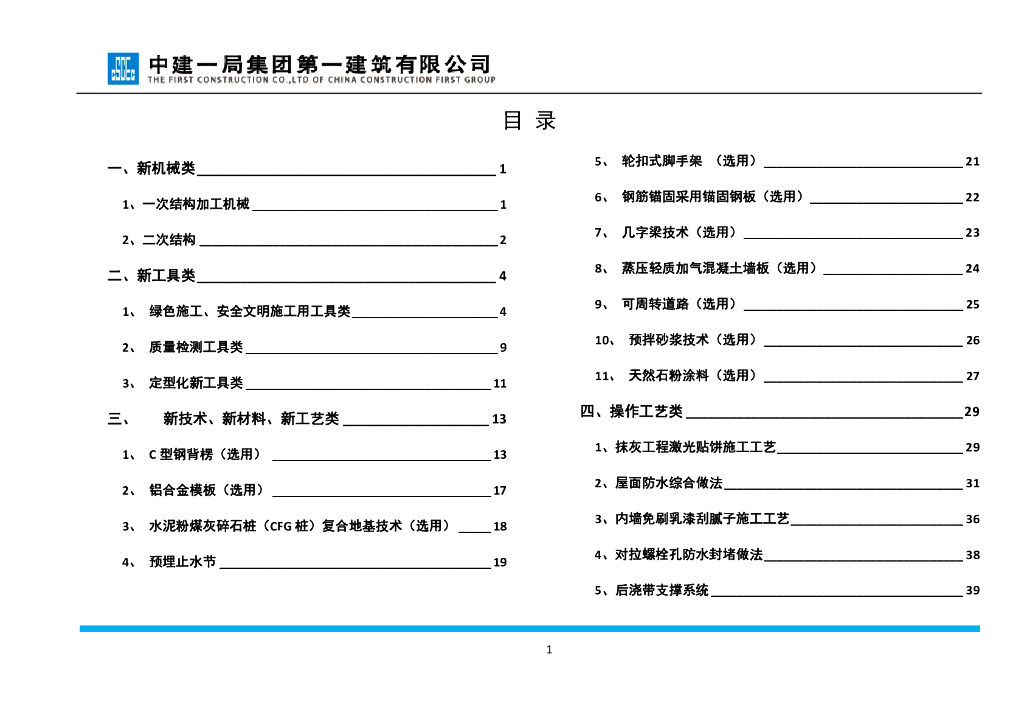 中建一局集团第一建筑有限公司
THE FIRST CONSTRUCTION CO.,LTD OF CHINA CONSTRUCTION FIRST GROUP

目 录

一、新机械类 1

1、一次结构加工机械 1

2、二次结构 2

二、新工具类 4

1、 绿色施工、安全文明施工用工具类 4

2、 质量检测工具类 9

3、 定型化新工具类 11

三、 新技术、新材料、新工艺类 13

1、 C 型钢背楞（选用） 13

2、 铝合金模板（选用） 17

3、 水泥粉煤灰碎石桩（CFG 桩）复合地基技术（选用） 18

4、 预埋止水节 19

5、 轮扣式脚手架 （选用） 21

6、 钢筋锚固采用锚固钢板（选用） 22

7、 几字梁技术（选用） 23

8、 蒸压轻质加气混凝土墙板（选用） 24

9、 可周转道路（选用） 25

10、 预拌砂浆技术（选用） 26

11、 天然石粉涂料（选用） 27

四、操作工艺类 29

1、抹灰工程激光贴饼施工工艺 29

2、屋面防水综合做法 31

3、内墙免刷乳漆刮腻子施工工艺 36

4、对拉螺栓孔防水封堵做法 38

5、后浇带支撑系统 39

1